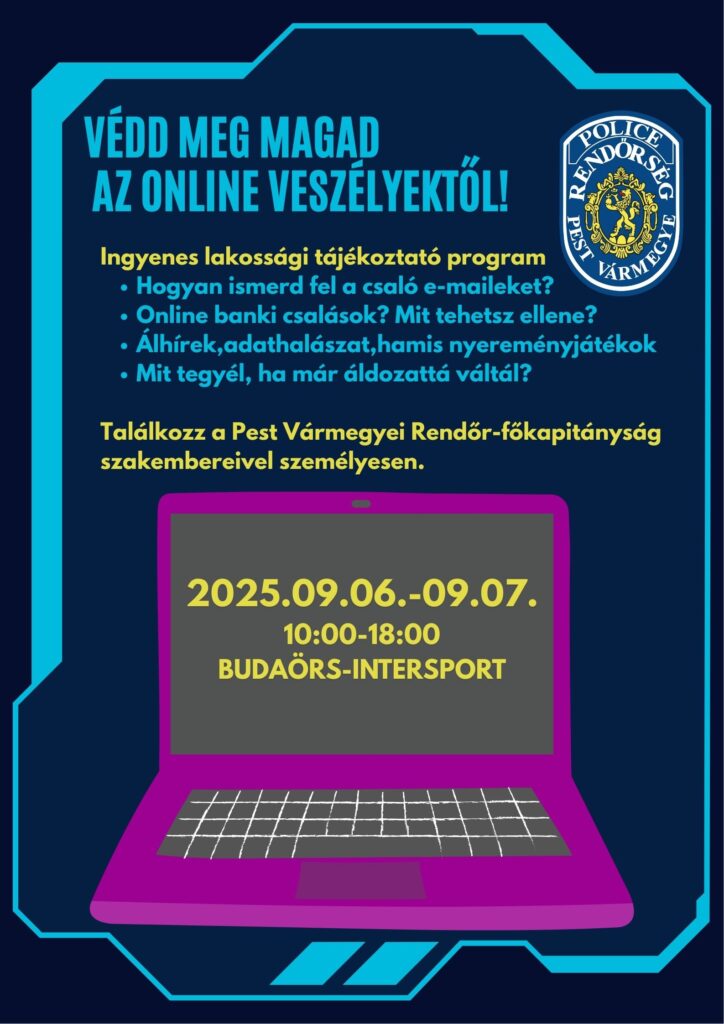 VÉDD MEG MAGAD
AZ ONLINE VESZÉLYEKTŐL!

POLICE
RENDŐRSÉG
PEST VÁRMEGYE

Ingyenes lakossági tájékoztató program
• Hogyan ismerd fel a csaló e-maileket?
• Online banki csalások? Mit tehetsz ellene?
• Álhírek,adathalászat,hamis nyereményjátékok
• Mit tegyél, ha már áldozattá váltál?

Találkozz a Pest Vármegyei Rendőr-főkapitányság szakembereivel személyesen.

2025.09.06.-09.07.
10:00-18:00
BUDAÖRS-INTERSPORT